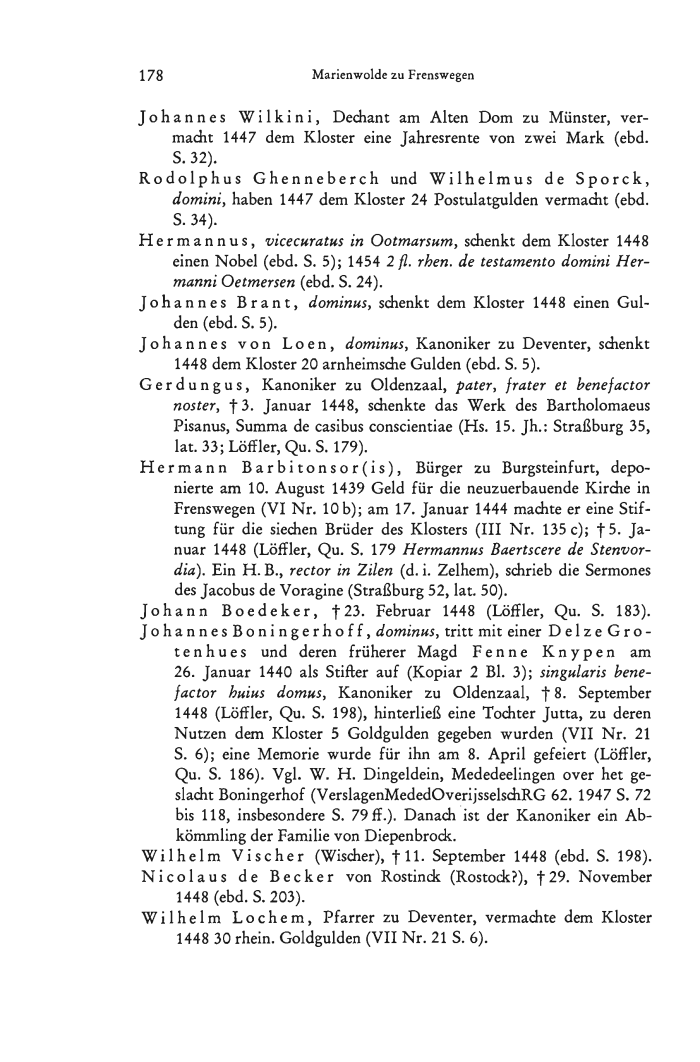 178 Marienwolde zu Frenswegen

Johannes Wilkini, Dechant am Alten Dom zu Münster, vermacht 1447 dem Kloster eine Jahresrente von zwei Mark (ebd. S. 32).

Rodolphus Ghenneberch und Wilhelmus de Sporck, domini, haben 1447 dem Kloster 24 Postulatgulden vermacht (ebd. S. 34).

Hermannus, vicecuratus in Ootmarsum, schenkt dem Kloster 1448 einen Nobel (ebd. S. 5); 1454 2 fl. rhen. de testamento domini Hermanni Oetmersen (ebd. S. 24).

Johannes Brant, dominus, schenkt dem Kloster 1448 einen Gulden (ebd. S. 5).

Johannes von Loen, dominus, Kanoniker zu Deventer, schenkt 1448 dem Kloster 20 arnheimsche Gulden (ebd. S. 5).

Gerdungus, Kanoniker zu Oldenzaal, pater, frater et benefactor noster, † 3. Januar 1448, schenkte das Werk des Bartholomaeus Pisanus, Summa de casibus conscientiae (Hs. 15. Jh.: Straßburg 35, lat. 33; Löffler, Qu. S. 179).

Hermann Barbitonsor(is), Bürger zu Burgsteinfurt, deponierte am 10. August 1439 Geld für die neuzuerbauende Kirche in Frenswegen (VI Nr. 10 b); am 17. Januar 1444 machte er eine Stiftung für die siechen Brüder des Klosters (III Nr. 135 c); † 5. Januar 1448 (Löffler, Qu. S. 179 Hermannus Baertscere de Stenvordia). Ein H. B., rector in Zilen (d. i. Zelhem), schrieb die Sermones des Jacobus de Voragine (Straßburg 52, lat. 50).

Johann Boedeker, † 23. Februar 1448 (Löffler, Qu. S. 183).

Johannes Boningerhoff, dominus, tritt mit einer Delze Grotenhues und deren früherer Magd Fenne Knypen am 26. Januar 1440 als Stifter auf (Kopiar 2 Bl. 3); singularis benefactor huius domus, Kanoniker zu Oldenzaal, † 8. September 1448 (Löffler, Qu. S. 198), hinterließ eine Tochter Jutta, zu deren Nutzen dem Kloster 5 Goldgulden gegeben wurden (VII Nr. 21 S. 6); eine Memorie wurde für ihn am 8. April gefeiert (Löffler, Qu. S. 186). Vgl. W. H. Dingeldein, Mededeelingen over het geslacht Boningerhof (VerslagenMededOverijsselschRG 62. 1947 S. 72 bis 118, insbesondere S. 79 ff.). Danach ist der Kanoniker ein Abkömmling der Familie von Diepenbrock.

Wilhelm Vischer (Wischer), † 11. September 1448 (ebd. S. 198).

Nicolaus de Becker von Rostinck (Rostock?), † 29. November 1448 (ebd. S. 203).

Wilhelm Lochem, Pfarrer zu Deventer, vermachte dem Kloster 1448 30 rhein. Goldgulden (VII Nr. 21 S. 6).